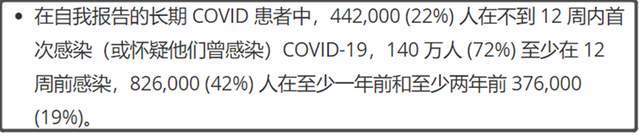 • 在自我报告的长期 COVID 患者中，442,000 (22%) 人在不到 12 周内首次感染（或怀疑他们曾感染）COVID-19，140 万人 (72%) 至少在 12 周前感染，826,000 (42%) 人在至少一年前和至少两年前 376,000 (19%)。